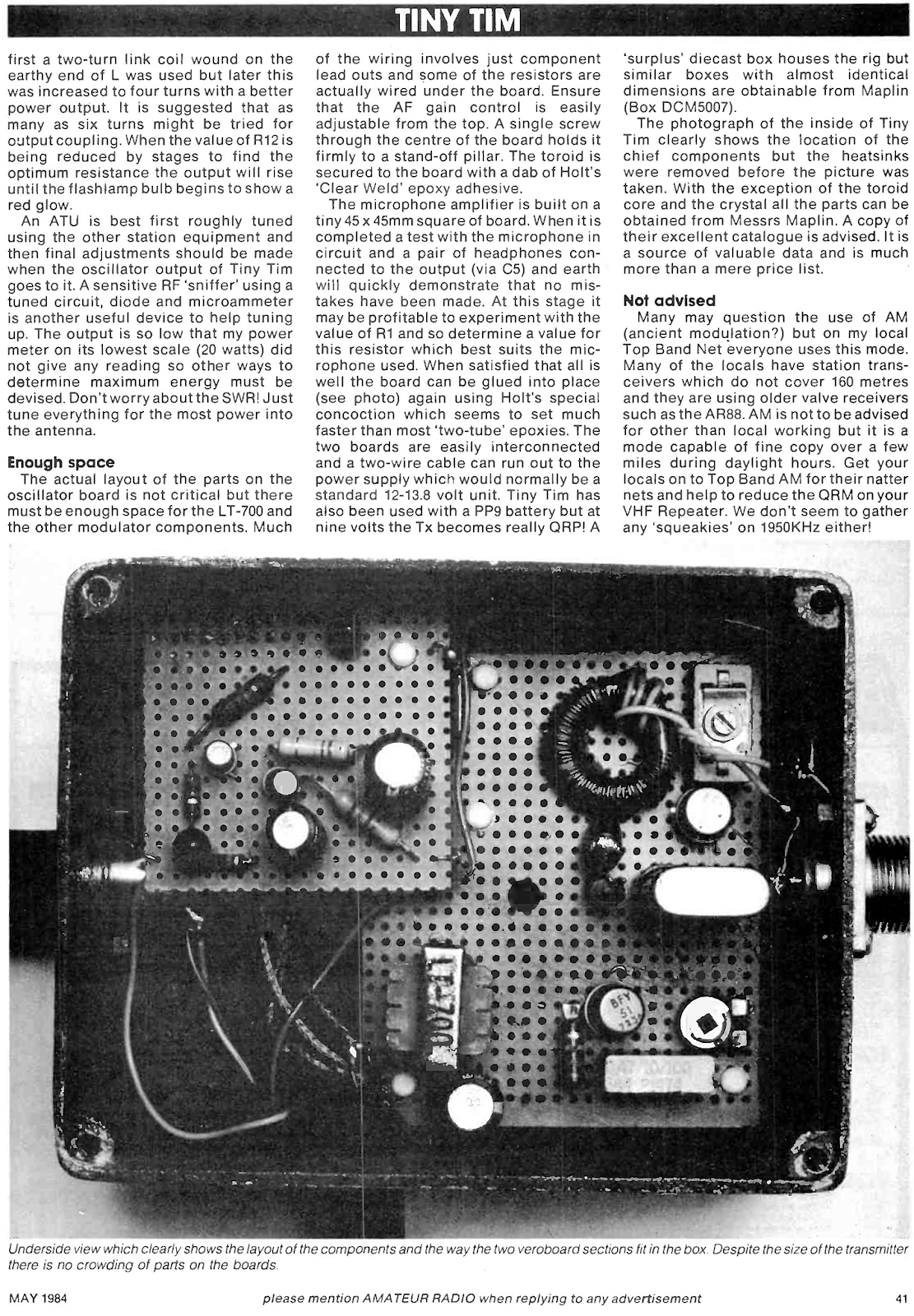 TINY TIM

first a two-turn link coil wound on the earthy end of L was used but later this was increased to four turns with a better power output. It is suggested that as many as six turns might be tried for output coupling. When the value of R12 is being reduced by stages to find the optimum resistance the output will rise until the flashlamp bulb begins to show a red glow.

An ATU is best first roughly tuned using the other station equipment and then final adjustments should be made when the oscillator output of Tiny Tim goes to it. A sensitive RF 'sniffer' using a tuned circuit, diode and microammeter is another useful device to help tuning up. The output is so low that my power meter on its lowest scale (20 watts) did not give any reading so other ways to determine maximum energy must be devised. Don't worry about the SWR! Just tune everything for the most power into the antenna.

Enough space

The actual layout of the parts on the oscillator board is not critical but there must be enough space for the LT-700 and the other modulator components. Much of the wiring involves just component lead outs and some of the resistors are actually wired under the board. Ensure that the AF gain control is easily adjustable from the top. A single screw through the centre of the board holds it firmly to a stand-off pillar. The toroid is secured to the board with a dab of Holt's 'Clear Weld' epoxy adhesive.

The microphone amplifier is built on a tiny 45 x 45mm square of board. When it is completed a test with the microphone in circuit and a pair of headphones connected to the output (via C5) and earth will quickly demonstrate that no mistakes have been made. At this stage it may be profitable to experiment with the value of R1 and so determine a value for this resistor which best suits the microphone used. When satisfied that all is well the board can be glued into place (see photo) again using Holt's special concoction which seems to set much faster than most 'two-tube' epoxies. The two boards are easily interconnected and a two-wire cable can run out to the power supply which would normally be a standard 12-13.8 volt unit. Tiny Tim has also been used with a PP9 battery but at nine volts the Tx becomes really QRP! A 'surplus' diecast box houses the rig but similar boxes with almost identical dimensions are obtainable from Maplin (Box DCM5007).

The photograph of the inside of Tiny Tim clearly shows the location of the chief components but the heatsinks were removed before the picture was taken. With the exception of the toroid core and the crystal all the parts can be obtained from Messrs Maplin. A copy of their excellent catalogue is advised. It is a source of valuable data and is much more than a mere price list.

Not advised

Many may question the use of AM (ancient modulation?) but on my local Top Band Net everyone uses this mode. Many of the locals have station transceivers which do not cover 160 metres and they are using older valve receivers such as the AR88. AM is not to be advised for other than local working but it is a mode capable of fine copy over a few miles during daylight hours. Get your locals on to Top Band AM for their natter nets and help to reduce the QRM on your VHF Repeater. We don't seem to gather any 'squeakies' on 1950KHz either!

LT700

BFY 51

Underside view which clearly shows the layout of the components and the way the two veroboard sections fit in the box. Despite the size of the transmitter there is no crowding of parts on the boards.

MAY 1984    please mention AMATEUR RADIO when replying to any advertisement    41